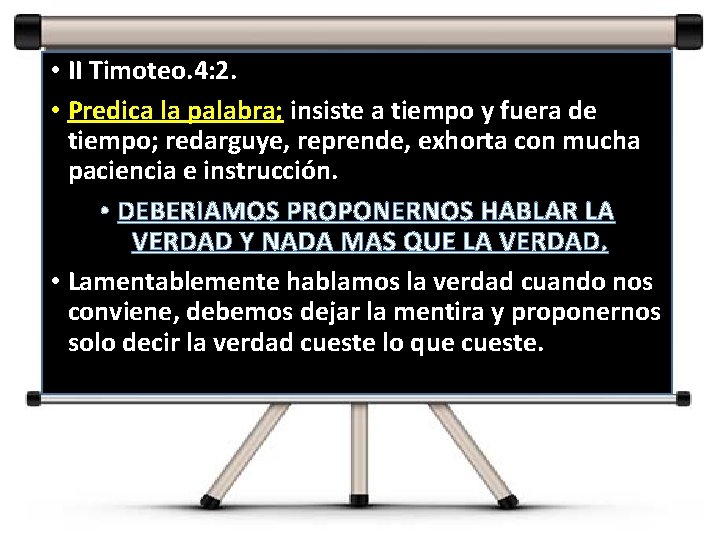 • II Timoteo.4:2.

• Predica la palabra; insiste a tiempo y fuera de tiempo; redarguye, reprende, exhorta con mucha paciencia e instrucción.

• DEBERIAMOS PROPONERNOS HABLAR LA VERDAD Y NADA MAS QUE LA VERDAD.

• Lamentablemente hablamos la verdad cuando nos conviene, debemos dejar la mentira y proponernos solo decir la verdad cueste lo que cueste.